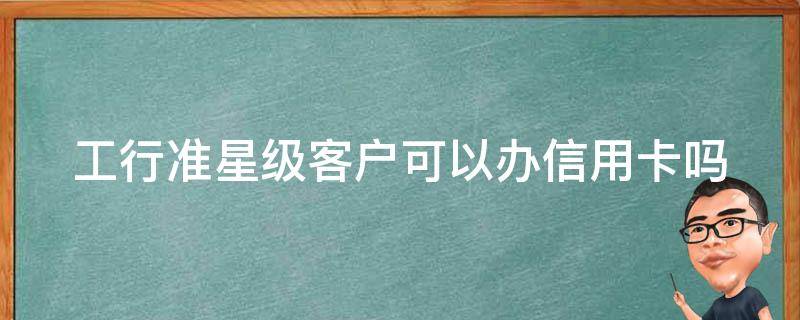 工行准星级客户可以办信用卡吗